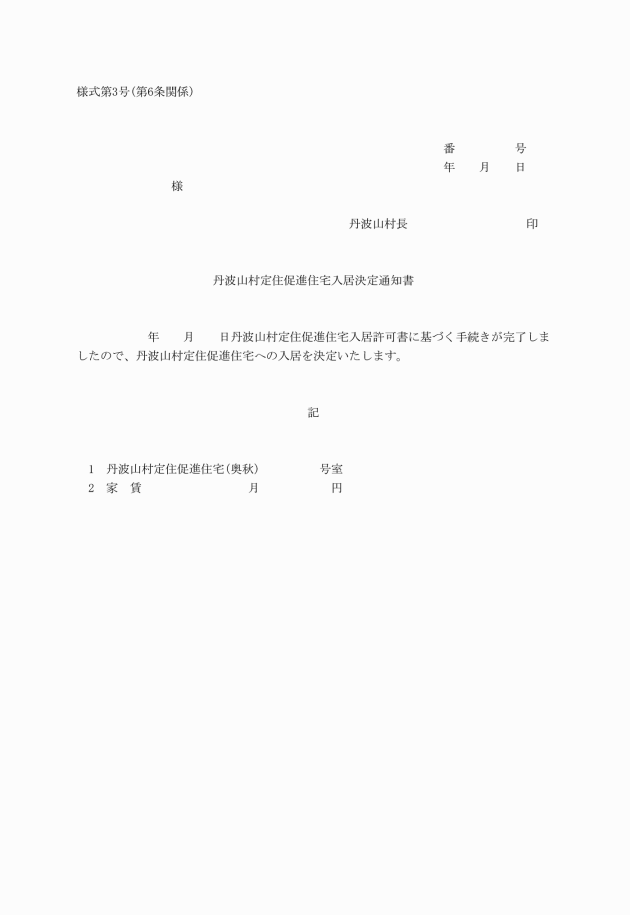 様式第3号(第6条関係)

番　　　号
年　月　日

様

丹波山村長　　　　　　印

丹波山村定住促進住宅入居決定通知書

年　月　日丹波山村定住促進住宅入居許可書に基づく手続きが完了しましたので、丹波山村定住促進住宅への入居を決定いたします。

記

1　丹波山村定住促進住宅(奥秋)　　　号室
2　家　賃　　　　　月　　　　円